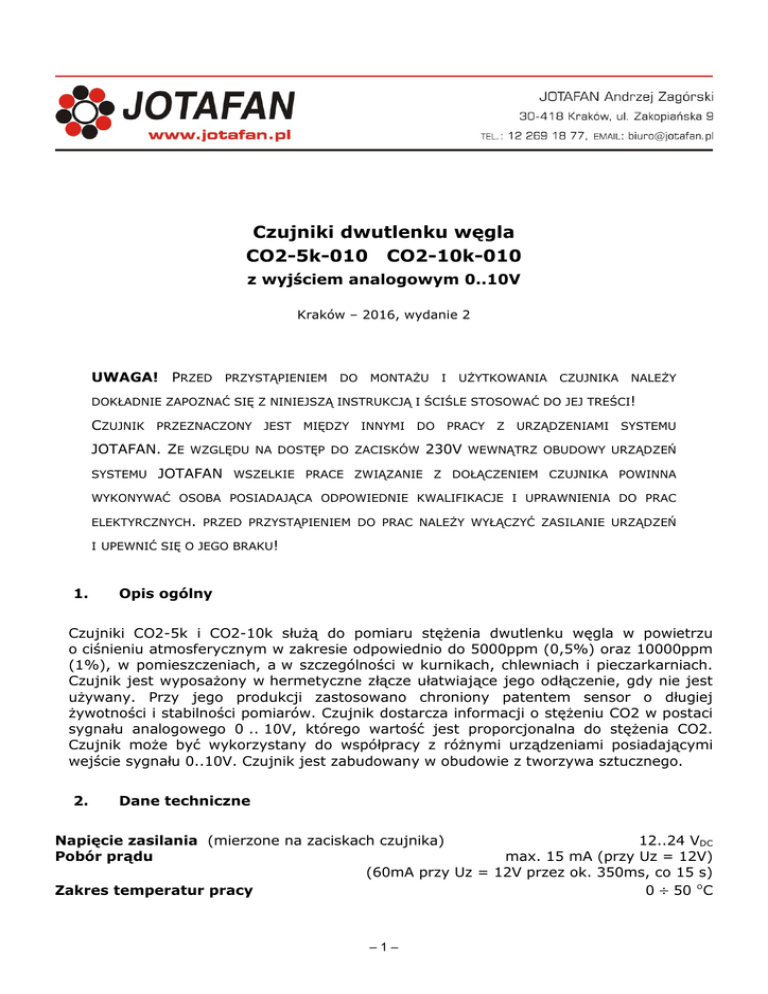 JOTAFAN
www.jotafan.pl

JOTAFAN Andrzej Zagórski
30-418 Kraków, ul. Zakopiańska 9
TEL.: 12 269 18 77, EMAIL: biuro@jotafan.pl

Czujniki dwutlenku węgla
CO2-5k-010 CO2-10k-010
z wyjściem analogowym 0..10V

Kraków – 2016, wydanie 2

UWAGA! PRZED PRZYSTĄPIENIEM DO MONTAŻU I UŻYTKOWANIA CZUJNIKA NALEŻY DOKŁADNIE ZAPOZNAĆ SIĘ Z NINIEJSZĄ INSTRUKCJĄ I ŚCIŚLE STOSOWAĆ DO JEJ TREŚCI!

CZUJNIK PRZEZNACZONY JEST MIĘDZY INNYMI DO PRACY Z URZĄDZENIAMI SYSTEMU JOTAFAN. ZE WZGLĘDU NA DOSTĘP DO ZACISKÓW 230V WEWNĄTRZ OBUDOWY URZĄDZEŃ SYSTEMU JOTAFAN WSZELKIE PRACE ZWIĄZANIE Z DOŁĄCZENIEM CZUJNIKA POWINNA WYKONYWAĆ OSOBA POSIADAJĄCA ODPOWIEDNIE KWALIFIKACJE I UPRAWNIENIA DO PRAC ELEKTYRCZNYCH. PRZED PRZYSTĄPIENIEM DO PRAC NALEŻY WYŁĄCZYĆ ZASILANIE URZĄDZEŃ I UPEWNIĆ SIĘ O JEGO BRAKU!

1. Opis ogólny

Czujniki CO2-5k i CO2-10k służą do pomiaru stężenia dwutlenku węgla w powietrzu o ciśnieniu atmosferycznym w zakresie odpowiednio do 5000ppm (0,5%) oraz 10000ppm (1%), w pomieszczeniach, a w szczególności w kurnikach, chlewniach i pieczarkarniach. Czujnik jest wyposażony w hermetyczne złącze ułatwiające jego odłączenie, gdy nie jest używany. Przy jego produkcji zastosowano chroniony patentem sensor o długiej żywotności i stabilności pomiarów. Czujnik dostarcza informacji o stężeniu CO2 w postaci sygnału analogowego 0 .. 10V, którego wartość jest proporcjonalna do stężenia CO2. Czujnik może być wykorzystany do współpracy z różnymi urządzeniami posiadającymi wejście sygnału 0..10V. Czujnik jest zabudowany w obudowie z tworzywa sztucznego.

2. Dane techniczne

Napięcie zasilania (mierzone na zaciskach czujnika) 12..24 $V_{DC}$
Pobór prądu max. 15 mA (przy Uz = 12V)
(60mA przy Uz = 12V przez ok. 350ms, co 15 s)
Zakres temperatur pracy 0 ÷ 50 °C

– 1 –